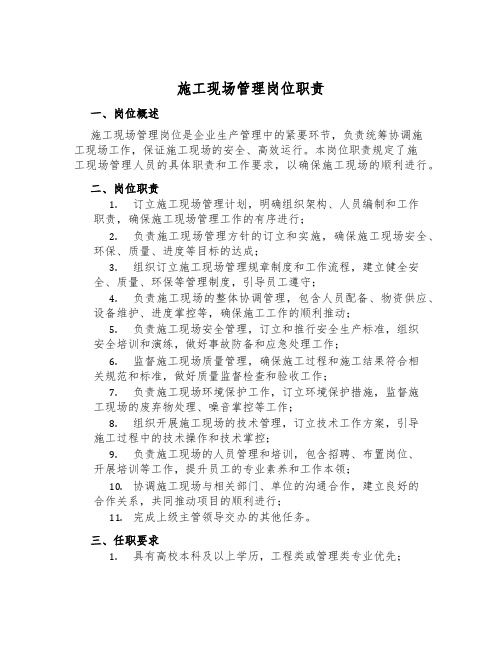 施工现场管理岗位职责

一、岗位概述

施工现场管理岗位是企业生产管理中的紧要环节，负责统筹协调施工现场工作，保证施工现场的安全、高效运行。本岗位职责规定了施工现场管理人员的具体职责和工作要求，以确保施工现场的顺利进行。

二、岗位职责

1. 订立施工现场管理计划，明确组织架构、人员编制和工作职责，确保施工现场管理工作的有序进行；

2. 负责施工现场管理方针的订立和实施，确保施工现场安全、环保、质量、进度等目标的达成；

3. 组织订立施工现场管理规章制度和工作流程，建立健全安全、质量、环保等管理制度，引导员工遵守；

4. 负责施工现场的整体协调管理，包含人员配备、物资供应、设备维护、进度掌控等，确保施工工作的顺利推动；

5. 负责施工现场安全管理，订立和推行安全生产标准，组织安全培训和演练，做好事故防备和应急处理工作；

6. 监督施工现场质量管理，确保施工过程和施工结果符合相关规范和标准，做好质量监督检查和验收工作；

7. 负责施工现场环境保护工作，订立环境保护措施，监督施工现场的废弃物处理、噪音掌控等工作；

8. 组织开展施工现场的技术管理，订立技术工作方案，引导施工过程中的技术操作和技术掌控；

9. 负责施工现场的人员管理和培训，包含招聘、布置岗位、开展培训等工作，提升员工的专业素养和工作本领；

10. 协调施工现场与相关部门、单位的沟通合作，建立良好的合作关系，共同推动项目的顺利进行；

11. 完成上级主管领导交办的其他任务。

三、任职要求

1. 具有高校本科及以上学历，工程类或管理类专业优先；